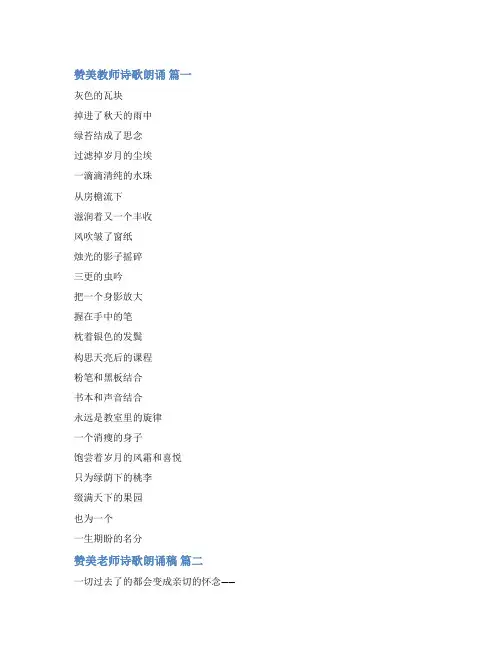 赞美教师诗歌朗诵 篇一

灰色的瓦块

掉进了秋天的雨中

绿苔结成了思念

过滤掉岁月的尘埃

一滴滴清纯的水珠

从房檐流下

滋润着又一个丰收

风吹皱了窗纸

烛光的影子摇碎

三更的虫吟

把一个身影放大

握在手中的笔

枕着银色的发鬓

构思天亮后的课程

粉笔和黑板结合

书本和声音结合

永远是教室里的旋律

一个消瘦的身子

饱尝着岁月的风霜和喜悦

只为绿荫下的桃李

缀满天下的果园

也为一个

一生期盼的名分

赞美老师诗歌朗诵稿 篇二

一切过去了的都会变成亲切的怀念——